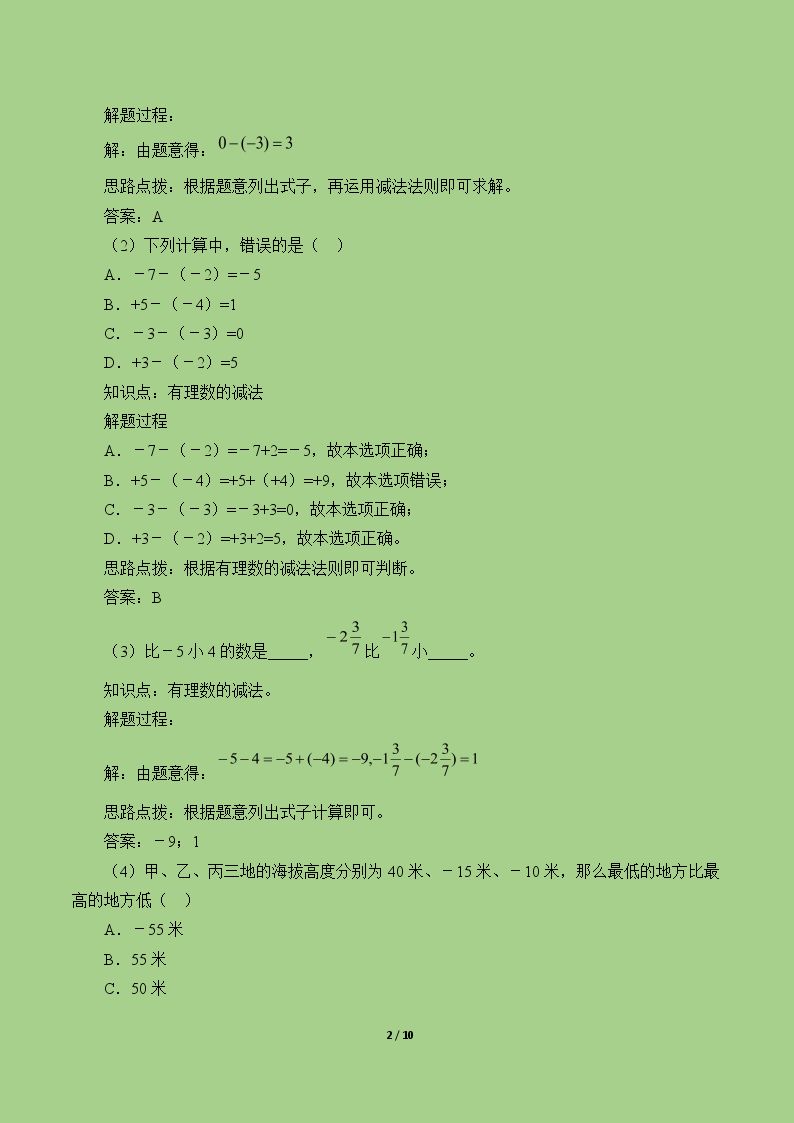 解题过程：

解：由题意得：$0-(-3)=3$

思路点拨：根据题意列出式子，再运用减法法则即可求解。

答案：A

（2）下列计算中，错误的是（ ）

A．－7－（－2）=－5

B．+5－（－4）=1

C．－3－（－3）=0

D．+3－（－2）=5

知识点：有理数的减法

解题过程

A．－7－（－2）=－7+2=－5，故本选项正确；

B．+5－（－4）=+5+（+4）=+9，故本选项错误；

C．－3－（－3）=－3+3=0，故本选项正确；

D．+3－（－2）=+3+2=5，故本选项正确。

思路点拨：根据有理数的减法法则即可判断。

答案：B

（3）比－5小4的数是____，$-2\frac{3}{7}$比$-1\frac{3}{7}$小____。

知识点：有理数的减法。

解题过程：

解：由题意得：$-5-4=-5+(-4)=-9,-1\frac{3}{7}-(-2\frac{3}{7})=1$

思路点拨：根据题意列出式子计算即可。

答案：－9；1

（4）甲、乙、丙三地的海拔高度分别为40米、－15米、－10米，那么最低的地方比最高的地方低（ ）

A．－55米

B．55米

C．50米

2 / 10